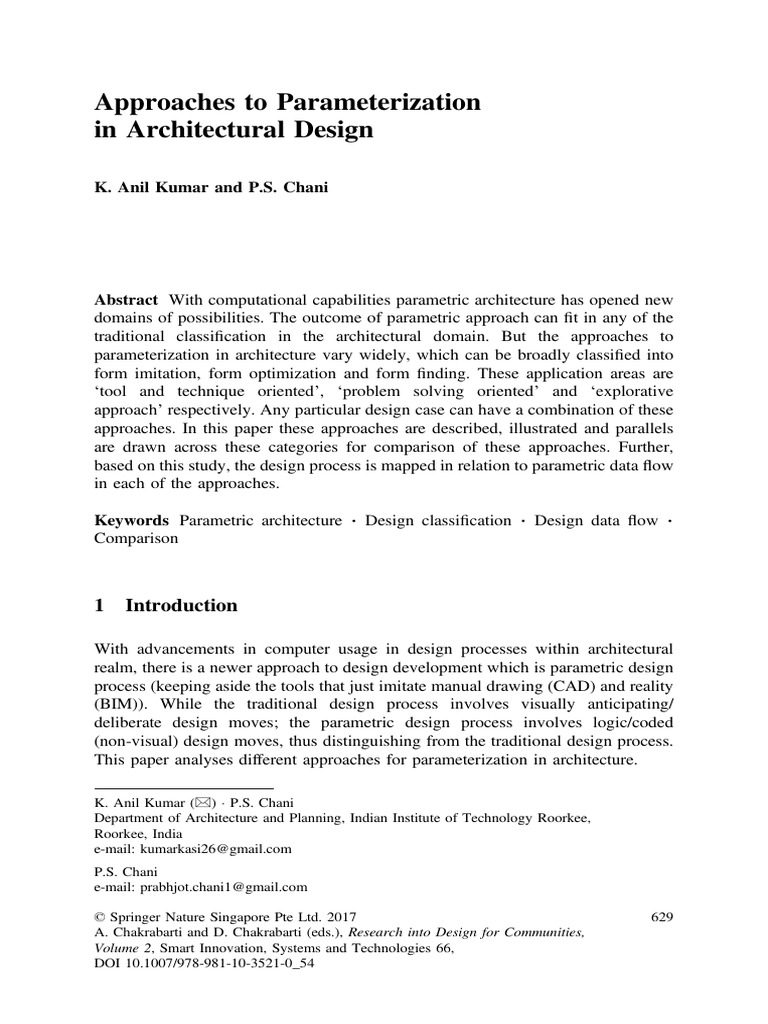 Approaches to Parameterization in Architectural Design

K. Anil Kumar and P.S. Chani

Abstract With computational capabilities parametric architecture has opened new domains of possibilities. The outcome of parametric approach can fit in any of the traditional classification in the architectural domain. But the approaches to parameterization in architecture vary widely, which can be broadly classified into form imitation, form optimization and form finding. These application areas are 'tool and technique oriented', 'problem solving oriented' and 'explorative approach' respectively. Any particular design case can have a combination of these approaches. In this paper these approaches are described, illustrated and parallels are drawn across these categories for comparison of these approaches. Further, based on this study, the design process is mapped in relation to parametric data flow in each of the approaches.

Keywords Parametric architecture · Design classification · Design data flow · Comparison

1 Introduction

With advancements in computer usage in design processes within architectural realm, there is a newer approach to design development which is parametric design process (keeping aside the tools that just imitate manual drawing (CAD) and reality (BIM)). While the traditional design process involves visually anticipating/deliberate design moves; the parametric design process involves logic/coded (non-visual) design moves, thus distinguishing from the traditional design process. This paper analyses different approaches for parameterization in architecture.

K. Anil Kumar (✉) · P.S. Chani
Department of Architecture and Planning, Indian Institute of Technology Roorkee, Roorkee, India
e-mail: kumarkasi26@gmail.com

P.S. Chani
e-mail: prabhjot.chani1@gmail.com

© Springer Nature Singapore Pte Ltd. 2017
A. Chakrabarti and D. Chakrabarti (eds.), Research into Design for Communities, Volume 2, Smart Innovation, Systems and Technologies 66,
DOI 10.1007/978-981-10-3521-0_54

629